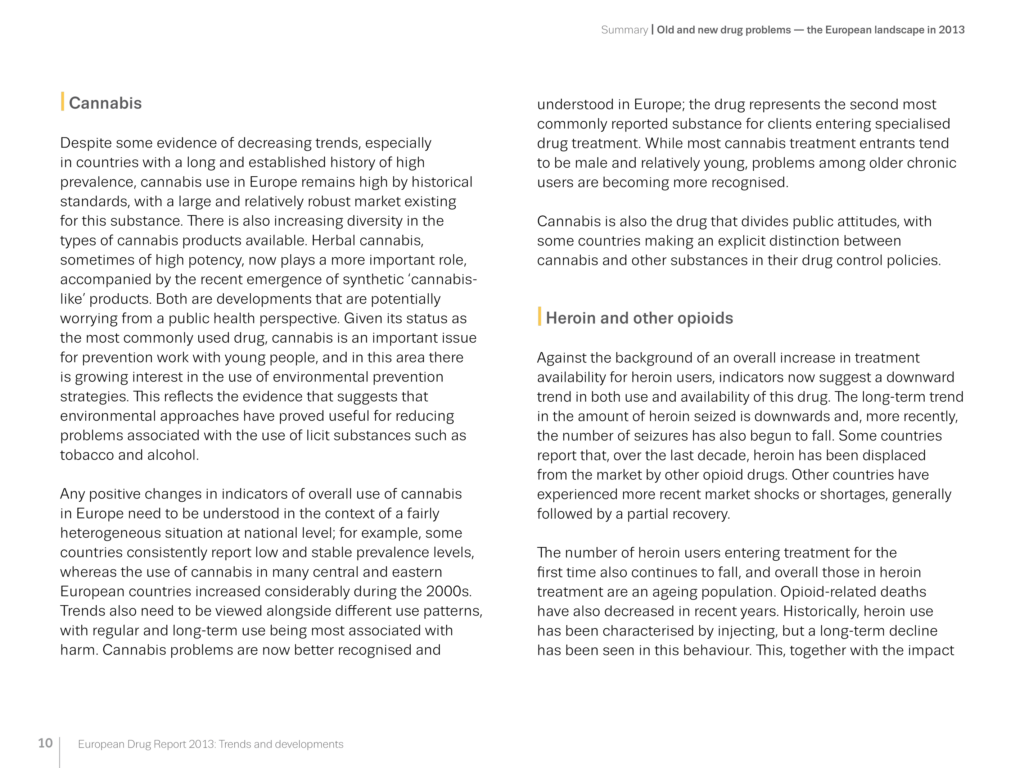 Summary | Old and new drug problems — the European landscape in 2013

Cannabis

Despite some evidence of decreasing trends, especially in countries with a long and established history of high prevalence, cannabis use in Europe remains high by historical standards, with a large and relatively robust market existing for this substance. There is also increasing diversity in the types of cannabis products available. Herbal cannabis, sometimes of high potency, now plays a more important role, accompanied by the recent emergence of synthetic 'cannabis-like' products. Both are developments that are potentially worrying from a public health perspective. Given its status as the most commonly used drug, cannabis is an important issue for prevention work with young people, and in this area there is growing interest in the use of environmental prevention strategies. This reflects the evidence that suggests that environmental approaches have proved useful for reducing problems associated with the use of licit substances such as tobacco and alcohol.

Any positive changes in indicators of overall use of cannabis in Europe need to be understood in the context of a fairly heterogeneous situation at national level; for example, some countries consistently report low and stable prevalence levels, whereas the use of cannabis in many central and eastern European countries increased considerably during the 2000s. Trends also need to be viewed alongside different use patterns, with regular and long-term use being most associated with harm. Cannabis problems are now better recognised and understood in Europe; the drug represents the second most commonly reported substance for clients entering specialised drug treatment. While most cannabis treatment entrants tend to be male and relatively young, problems among older chronic users are becoming more recognised.

Cannabis is also the drug that divides public attitudes, with some countries making an explicit distinction between cannabis and other substances in their drug control policies.

Heroin and other opioids

Against the background of an overall increase in treatment availability for heroin users, indicators now suggest a downward trend in both use and availability of this drug. The long-term trend in the amount of heroin seized is downwards and, more recently, the number of seizures has also begun to fall. Some countries report that, over the last decade, heroin has been displaced from the market by other opioid drugs. Other countries have experienced more recent market shocks or shortages, generally followed by a partial recovery.

The number of heroin users entering treatment for the first time also continues to fall, and overall those in heroin treatment are an ageing population. Opioid-related deaths have also decreased in recent years. Historically, heroin use has been characterised by injecting, but a long-term decline has been seen in this behaviour. This, together with the impact

10 European Drug Report 2013: Trends and developments